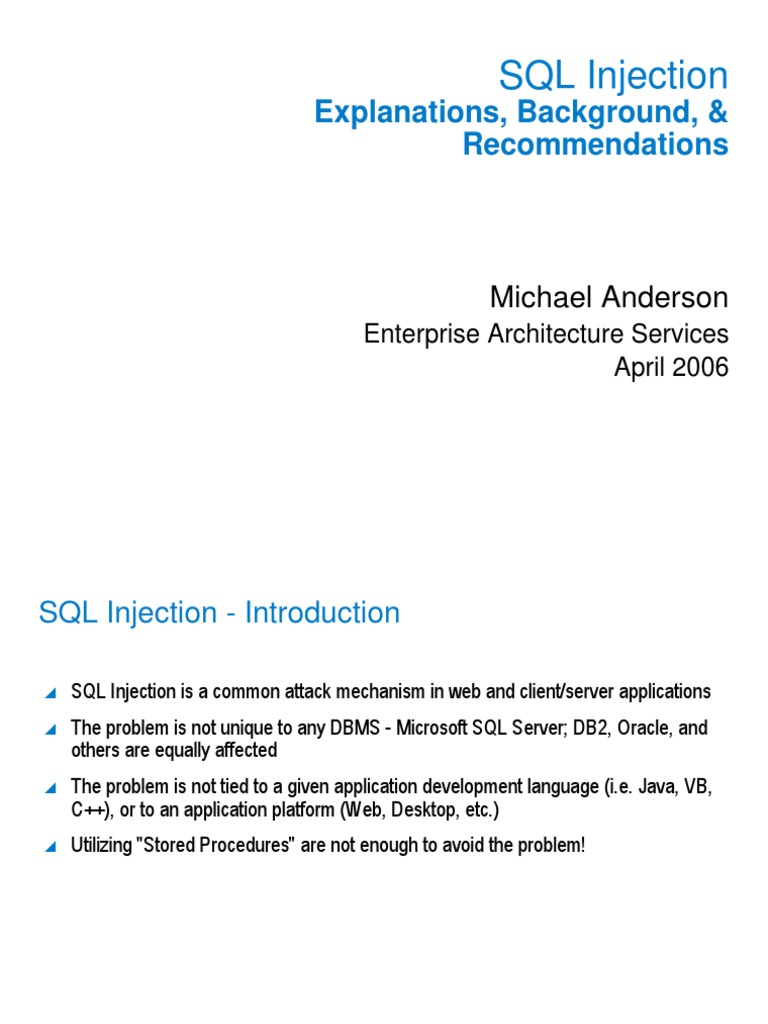 SQL Injection
Explanations, Background, & Recommendations

Michael Anderson
Enterprise Architecture Services
April 2006

SQL Injection - Introduction

SQL Injection is a common attack mechanism in web and client/server applications

The problem is not unique to any DBMS - Microsoft SQL Server; DB2, Oracle, and others are equally affected

The problem is not tied to a given application development language (i.e. Java, VB, C++), or to an application platform (Web, Desktop, etc.)

Utilizing "Stored Procedures" are not enough to avoid the problem!